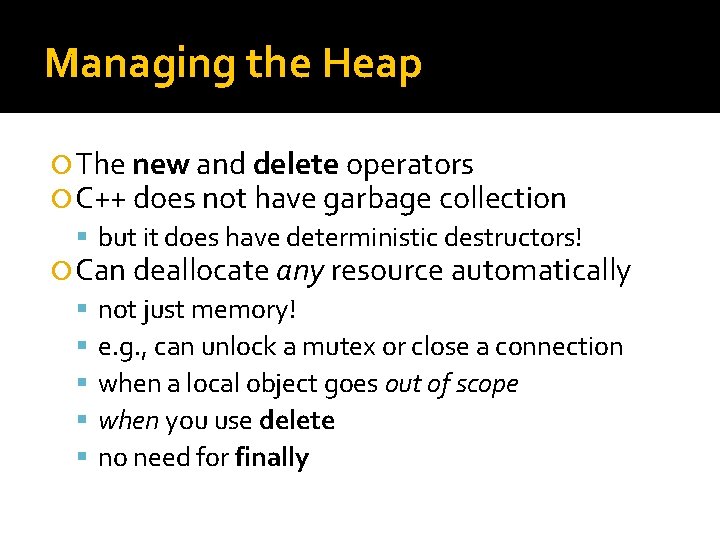 Managing the Heap

• The new and delete operators
• C++ does not have garbage collection
• but it does have deterministic destructors!
• Can deallocate any resource automatically
• not just memory!
• e.g., can unlock a mutex or close a connection
• when a local object goes out of scope
• when you use delete
• no need for finally